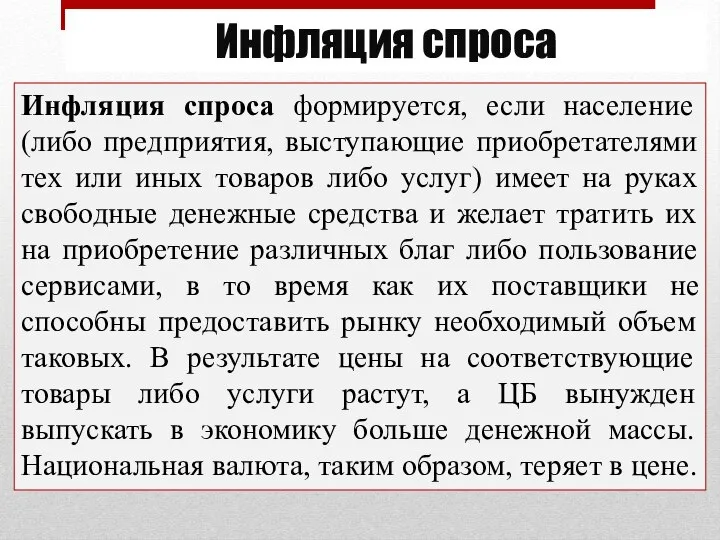 Инфляция спроса

Инфляция спроса формируется, если население (либо предприятия, выступающие приобретателями тех или иных товаров либо услуг) имеет на руках свободные денежные средства и желает тратить их на приобретение различных благ либо пользование сервисами, в то время как их поставщики не способны предоставить рынку необходимый объем таковых. В результате цены на соответствующие товары либо услуги растут, а ЦБ вынужден выпускать в экономику больше денежной массы. Национальная валюта, таким образом, теряет в цене.